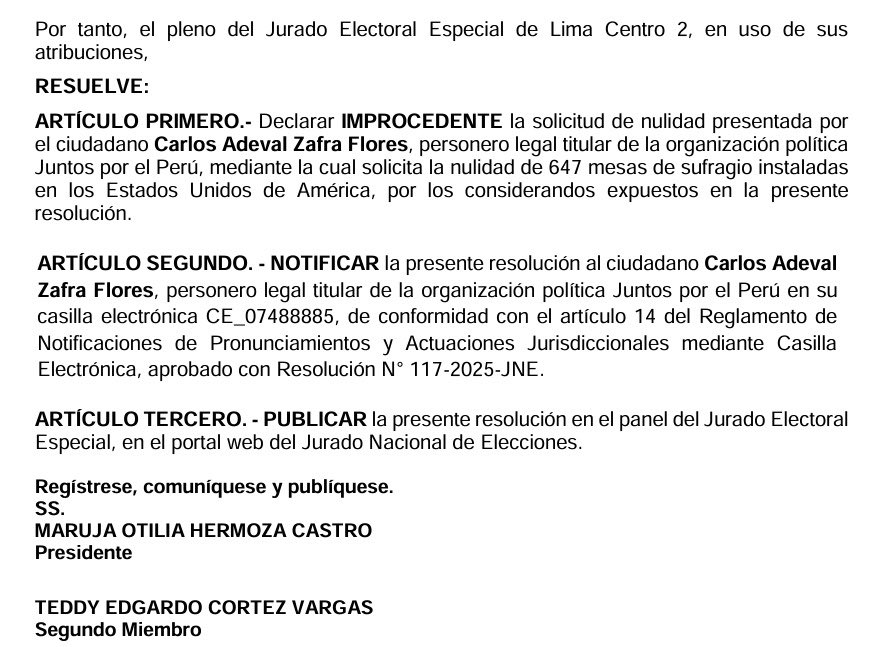 Por tanto, el pleno del Jurado Electoral Especial de Lima Centro 2, en uso de sus atribuciones,

RESUELVE:

ARTÍCULO PRIMERO.- Declarar IMPROCEDENTE la solicitud de nulidad presentada por el ciudadano Carlos Adeval Zafra Flores, personero legal titular de la organización política Juntos por el Perú, mediante la cual solicita la nulidad de 647 mesas de sufragio instaladas en los Estados Unidos de América, por los considerandos expuestos en la presente resolución.

ARTÍCULO SEGUNDO. - NOTIFICAR la presente resolución al ciudadano Carlos Adeval Zafra Flores, personero legal titular de la organización política Juntos por el Perú en su casilla electrónica CE_07488885, de conformidad con el artículo 14 del Reglamento de Notificaciones de Pronunciamientos y Actuaciones Jurisdiccionales mediante Casilla Electrónica, aprobado con Resolución N° 117-2025-JNE.

ARTÍCULO TERCERO. - PUBLICAR la presente resolución en el panel del Jurado Electoral Especial, en el portal web del Jurado Nacional de Elecciones.

Regístrese, comuníquese y publíquese.
SS.
MARUJA OTILIA HERMOZA CASTRO
Presidente

TEDDY EDGARDO CORTEZ VARGAS
Segundo Miembro